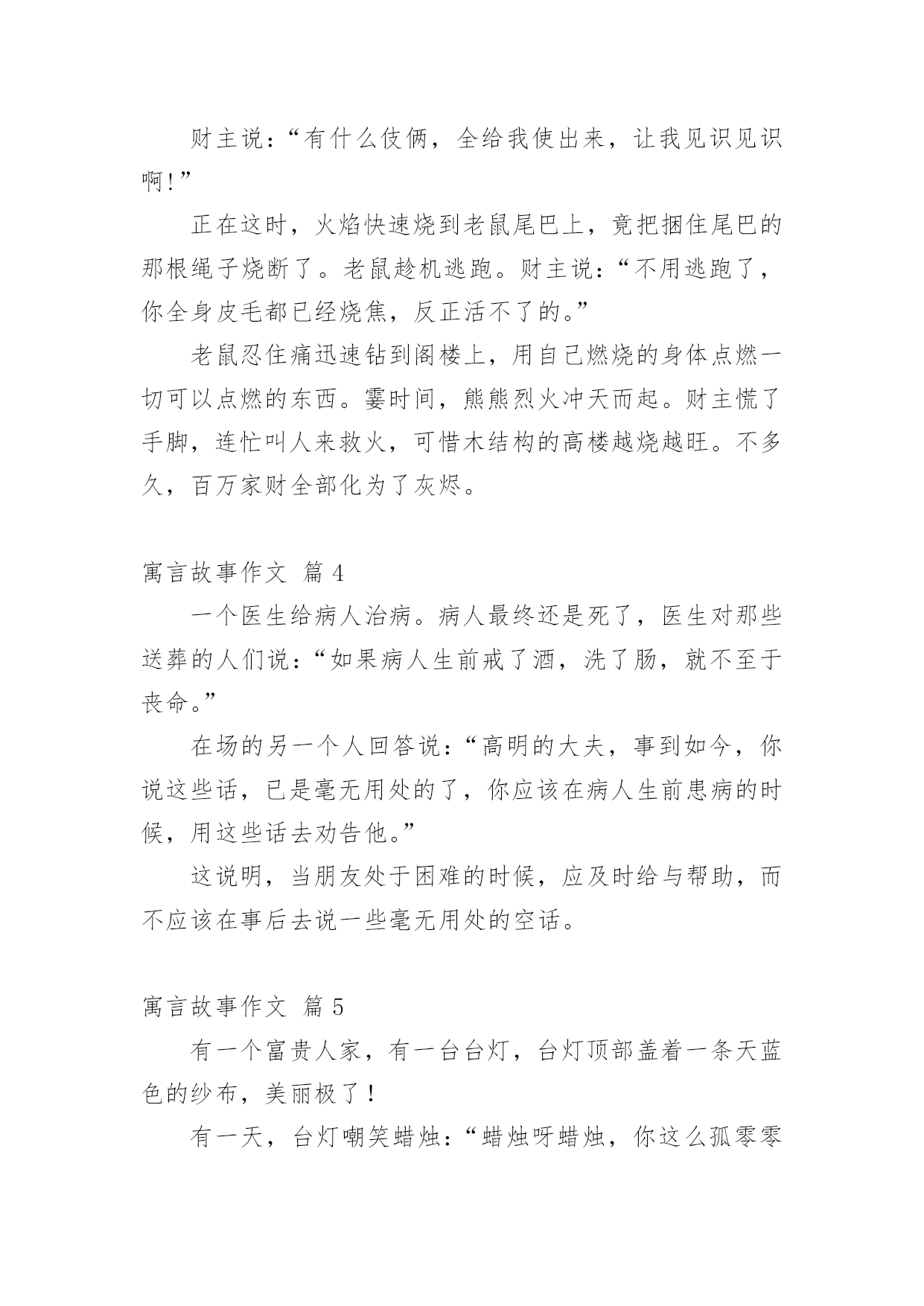 财主说：“有什么伎俩，全给我使出来，让我见识见识啊!”

正在这时，火焰快速烧到老鼠尾巴上，竟把捆住尾巴的那根绳子烧断了。老鼠趁机逃跑。财主说：“不用逃跑了，你全身皮毛都已经烧焦，反正活不了的。”

老鼠忍住痛迅速钻到阁楼上，用自己燃烧的身体点燃一切可以点燃的东西。霎时间，熊熊烈火冲天而起。财主慌了手脚，连忙叫人来救火，可惜木结构的高楼越烧越旺。不多久，百万家财全部化为了灰烬。

寓言故事作文 篇 4

一个医生给病人治病。病人最终还是死了，医生对那些送葬的人们说：“如果病人生前戒了酒，洗了肠，就不至于丧命。”

在场的另一个人回答说：“高明的大夫，事到如今，你说这些话，已是毫无用处的了，你应该在病人生前患病的时候，用这些话去劝告他。”

这说明，当朋友处于困难的时候，应及时给与帮助，而不应该在事后去说一些毫无用处的空话。

寓言故事作文 篇 5

有一个富贵人家，有一台台灯，台灯顶部盖着一条天蓝色的纱布，美丽极了！

有一天，台灯嘲笑蜡烛：“蜡烛呀蜡烛，你这么孤零零